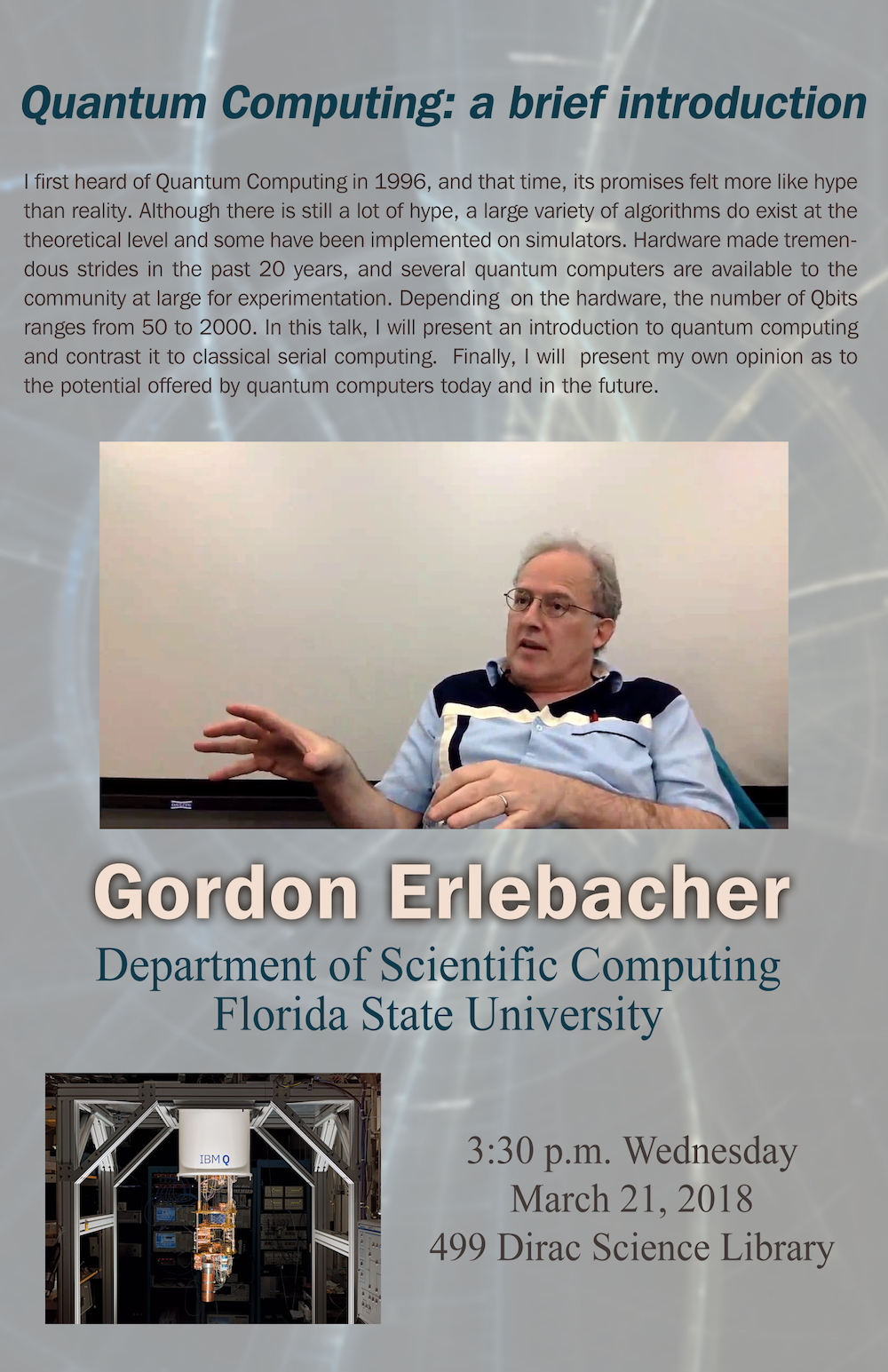 Quantum Computing: a brief introduction

I first heard of Quantum Computing in 1996, and that time, its promises felt more like hype than reality. Although there is still a lot of hype, a large variety of algorithms do exist at the theoretical level and some have been implemented on simulators. Hardware made tremendous strides in the past 20 years, and several quantum computers are available to the community at large for experimentation. Depending on the hardware, the number of Qbits ranges from 50 to 2000. In this talk, I will present an introduction to quantum computing and contrast it to classical serial computing. Finally, I will present my own opinion as to the potential offered by quantum computers today and in the future.

Gordon Erlebacher

Department of Scientific Computing
Florida State University

IBM Q

3:30 p.m. Wednesday
March 21, 2018
499 Dirac Science Library